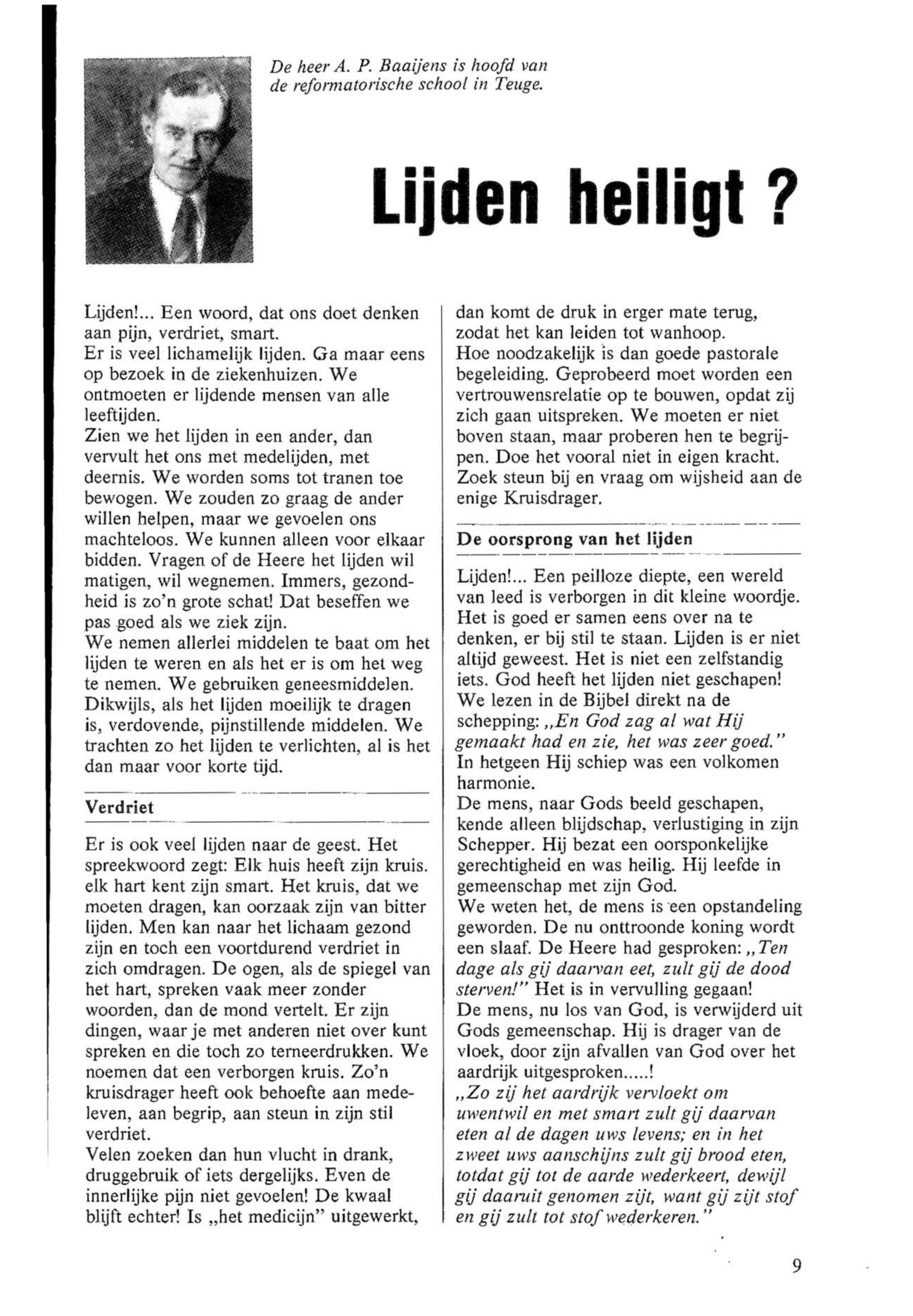 De heer A. P. Baaijens is hoofd van de reformatorische school in Teuge.

Lijden heiligt ?

Lijden!... Een woord, dat ons doet denken aan pijn, verdriet, smart.
Er is veel lichamelijk lijden. Ga maar eens op bezoek in de ziekenhuizen. We ontmoeten er lijdende mensen van alle leeftijden.
Zien we het lijden in een ander, dan vervult het ons met medelijden, met deernis. We worden soms tot tranen toe bewogen. We zouden zo graag de ander willen helpen, maar we gevoelen ons machteloos. We kunnen alleen voor elkaar bidden. Vragen of de Heere het lijden wil matigen, wil wegnemen. Immers, gezondheid is zo'n grote schat! Dat beseffen we pas goed als we ziek zijn.
We nemen allerlei middelen te baat om het lijden te weren en als het er is om het weg te nemen. We gebruiken geneesmiddelen. Dikwijls, als het lijden moeilijk te dragen is, verdovende, pijnstillende middelen. We trachten zo het lijden te verlichten, al is het dan maar voor korte tijd.

Verdriet

Er is ook veel lijden naar de geest. Het spreekwoord zegt: Elk huis heeft zijn kruis. elk hart kent zijn smart. Het kruis, dat we moeten dragen, kan oorzaak zijn van bitter lijden. Men kan naar het lichaam gezond zijn en toch een voortdurend verdriet in zich omdragen. De ogen, als de spiegel van het hart, spreken vaak meer zonder woorden, dan de mond vertelt. Er zijn dingen, waar je met anderen niet over kunt spreken en die toch zo terneerdrukken. We noemen dat een verborgen kruis. Zo'n kruisdrager heeft ook behoefte aan medeleven, aan begrip, aan steun in zijn stil verdriet.
Velen zoeken dan hun vlucht in drank, druggebruik of iets dergelijks. Even de innerlijke pijn niet gevoelen! De kwaal blijft echter! Is „het medicijn" uitgewerkt, dan komt de druk in erger mate terug, zodat het kan leiden tot wanhoop.
Hoe noodzakelijk is dan goede pastorale begeleiding. Geprobeerd moet worden een vertrouwensrelatie op te bouwen, opdat zij zich gaan uitspreken. We moeten er niet boven staan, maar proberen hen te begrijpen. Doe het vooral niet in eigen kracht. Zoek steun bij en vraag om wijsheid aan de enige Kruisdrager.

De oorsprong van het lijden

Lijden!... Een peilloze diepte, een wereld van leed is verborgen in dit kleine woordje. Het is goed er samen eens over na te denken, er bij stil te staan. Lijden is er niet altijd geweest. Het is niet een zelfstandig iets. God heeft het lijden niet geschapen! We lezen in de Bijbel direkt na de schepping: „En God zag al wat Hij gemaakt had en zie, het was zeer goed." In hetgeen Hij schiep was een volkomen harmonie.
De mens, naar Gods beeld geschapen, kende alleen blijdschap, verlustiging in zijn Schepper. Hij bezat een oorsponkelijke gerechtigheid en was heilig. Hij leefde in gemeenschap met zijn God.
We weten het, de mens is een opstandeling geworden. De nu onttroonde koning wordt een slaaf. De Heere had gesproken: „Ten dage als gij daarvan eet, zult gij de dood sterven!" Het is in vervulling gegaan!
De mens, nu los van God, is verwijderd uit Gods gemeenschap. Hij is drager van de vloek, door zijn afvallen van God over het aardrijk uitgesproken.....!
„Zo zij het aardrijk vervloekt om uwentwil en met smart zult gij daarvan eten al de dagen uws levens; en in het zweet uws aanschijns zult gij brood eten, totdat gij tot de aarde wederkeert, dewijl gij daaruit genomen zijt, want gij zijt stof en gij zult tot stof wederkeren."

9